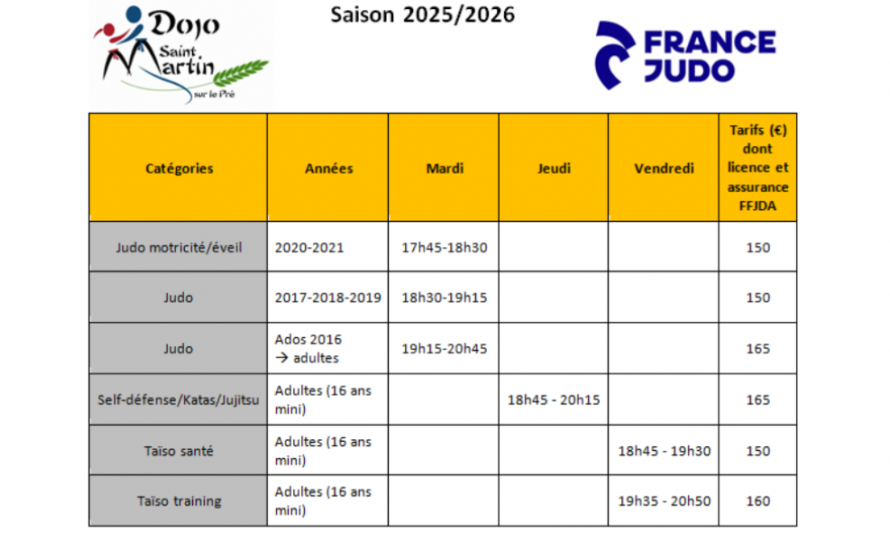 Dojo Saint Martin sur le Pré

Saison 2025/2026

FRANCE JUDO

| Catégories | Années | Mardi | Jeudi | Vendredi | Tarifs (€) dont licence et assurance FFJDA |
|---|---|---|---|---|---|
| Judo motricité/éveil | 2020-2021 | 17h45-18h30 | | | 150 |
| Judo | 2017-2018-2019 | 18h30-19h15 | | | 150 |
| Judo | Ados 2016 → adultes | 19h15-20h45 | | | 165 |
| Self-défense/Katas/Jujitsu | Adultes (16 ans mini) | | 18h45 - 20h15 | | 165 |
| Taïso santé | Adultes (16 ans mini) | | | 18h45 - 19h30 | 150 |
| Taïso training | Adultes (16 ans mini) | | | 19h35 - 20h50 | 160 |